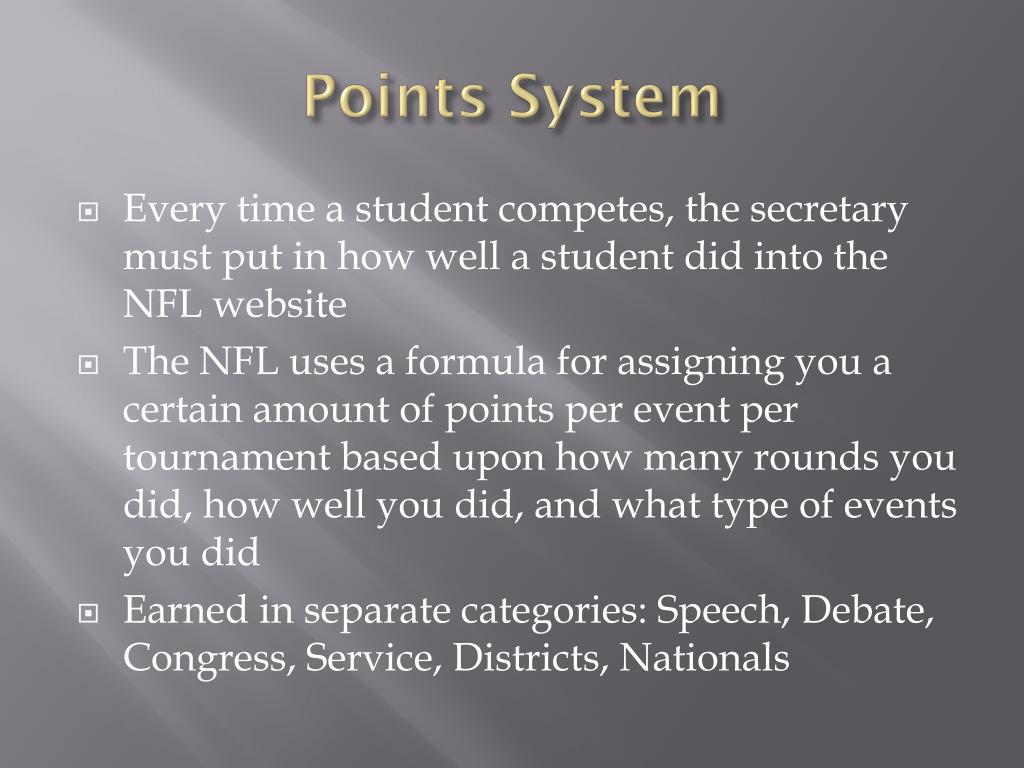 Points System

Every time a student competes, the secretary must put in how well a student did into the NFL website

The NFL uses a formula for assigning you a certain amount of points per event per tournament based upon how many rounds you did, how well you did, and what type of events you did

Earned in separate categories: Speech, Debate, Congress, Service, Districts, Nationals